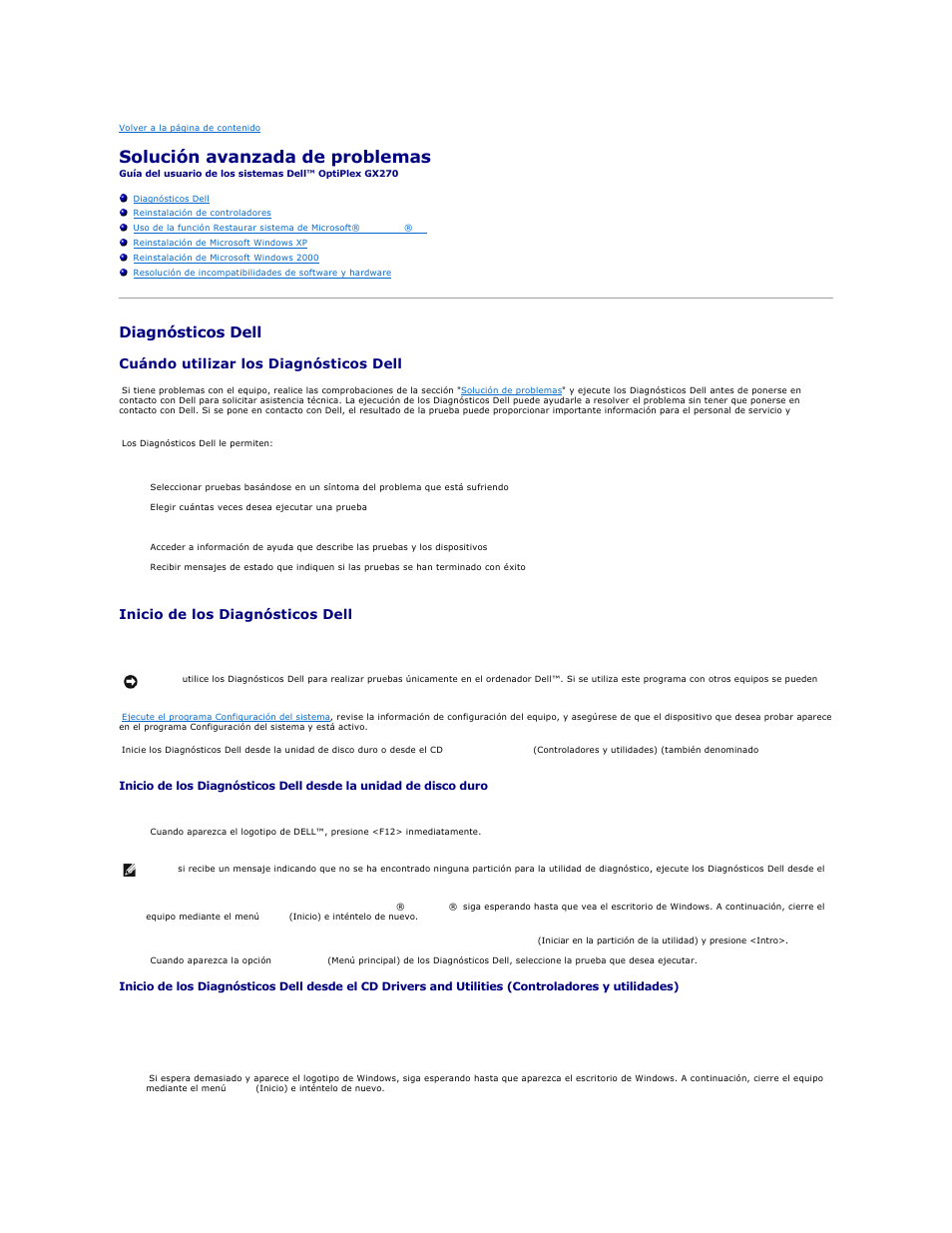 Volver a la página de contenido

Solución avanzada de problemas
Guía del usuario de los sistemas Dell™ OptiPlex GX270

Diagnósticos Dell
Reinstalación de controladores
Uso de la función Restaurar sistema de Microsoft® ®
Reinstalación de Microsoft Windows XP
Reinstalación de Microsoft Windows 2000
Resolución de incompatibilidades de software y hardware

Diagnósticos Dell

Cuándo utilizar los Diagnósticos Dell

Si tiene problemas con el equipo, realice las comprobaciones de la sección "Solución de problemas" y ejecute los Diagnósticos Dell antes de ponerse en contacto con Dell para solicitar asistencia técnica. La ejecución de los Diagnósticos Dell puede ayudarle a resolver el problema sin tener que ponerse en contacto con Dell. Si se pone en contacto con Dell, el resultado de la prueba puede proporcionar importante información para el personal de servicio y

Los Diagnósticos Dell le permiten:

Seleccionar pruebas basándose en un síntoma del problema que está sufriendo

Elegir cuántas veces desea ejecutar una prueba

Acceder a información de ayuda que describe las pruebas y los dispositivos

Recibir mensajes de estado que indiquen si las pruebas se han terminado con éxito

Inicio de los Diagnósticos Dell

utilice los Diagnósticos Dell para realizar pruebas únicamente en el ordenador Dell™. Si se utiliza este programa con otros equipos se pueden

Ejecute el programa Configuración del sistema, revise la información de configuración del equipo, y asegúrese de que el dispositivo que desea probar aparece en el programa Configuración del sistema y está activo.

Inicie los Diagnósticos Dell desde la unidad de disco duro o desde el CD (Controladores y utilidades) (también denominado

Inicio de los Diagnósticos Dell desde la unidad de disco duro

Cuando aparezca el logotipo de DELL™, presione <F12> inmediatamente.

si recibe un mensaje indicando que no se ha encontrado ninguna partición para la utilidad de diagnóstico, ejecute los Diagnósticos Dell desde el

® ® siga esperando hasta que vea el escritorio de Windows. A continuación, cierre el equipo mediante el menú (Inicio) e inténtelo de nuevo.

(Iniciar en la partición de la utilidad) y presione <Intro>.

Cuando aparezca la opción (Menú principal) de los Diagnósticos Dell, seleccione la prueba que desea ejecutar.

Inicio de los Diagnósticos Dell desde el CD Drivers and Utilities (Controladores y utilidades)

Si espera demasiado y aparece el logotipo de Windows, siga esperando hasta que aparezca el escritorio de Windows. A continuación, cierre el equipo mediante el menú (Inicio) e inténtelo de nuevo.